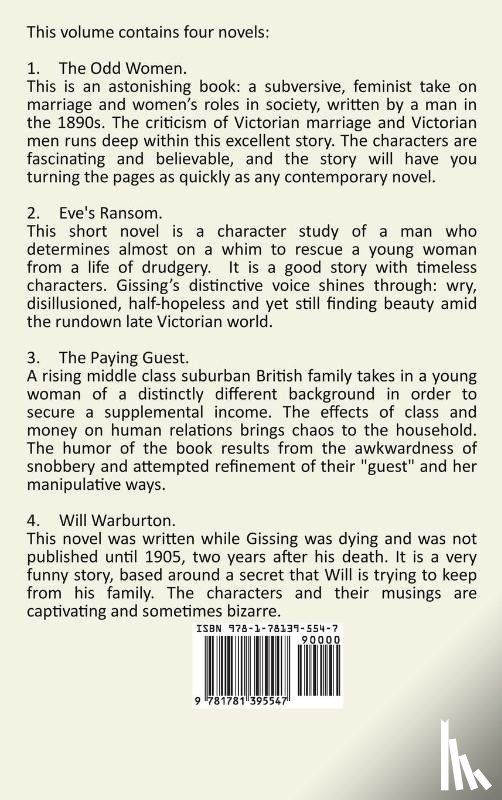 This volume contains four novels:

1. The Odd Women.
This is an astonishing book: a subversive, feminist take on marriage and women's roles in society, written by a man in the 1890s. The criticism of Victorian marriage and Victorian men runs deep within this excellent story. The characters are fascinating and believable, and the story will have you turning the pages as quickly as any contemporary novel.

2. Eve's Ransom.
This short novel is a character study of a man who determines almost on a whim to rescue a young woman from a life of drudgery. It is a good story with timeless characters. Gissing's distinctive voice shines through: wry, disillusioned, half-hopeless and yet still finding beauty amid the rundown late Victorian world.

3. The Paying Guest.
A rising middle class suburban British family takes in a young woman of a distinctly different background in order to secure a supplemental income. The effects of class and money on human relations brings chaos to the household. The humor of the book results from the awkwardness of snobbery and attempted refinement of their "guest" and her manipulative ways.

4. Will Warburton.
This novel was written while Gissing was dying and was not published until 1905, two years after his death. It is a very funny story, based around a secret that Will is trying to keep from his family. The characters and their musings are captivating and sometimes bizarre.

ISBN 978-1-78139-554-7

90000

9 781781 395547